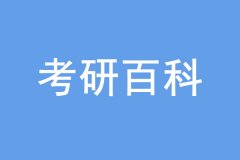 考研百科